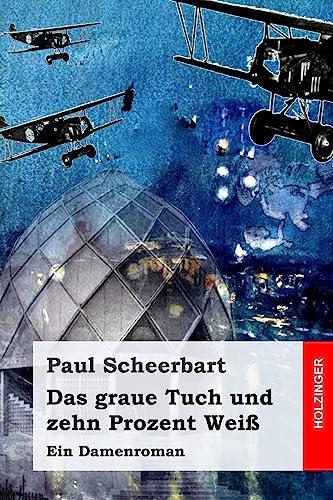 Paul Scheerbart

Das graue Tuch und zehn Prozent Weiß

Ein Damenroman

HOLZINGER